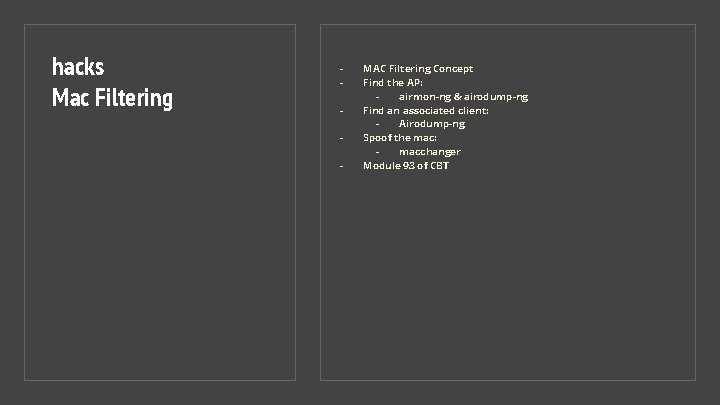 hacks
Mac Filtering

- MAC Filtering Concept
- Find the AP:
- airmon-ng & airodump-ng
- Find an associated client:
- Airodump-ng
- Spoof the mac:
- macchanger
- Module 93 of CBT